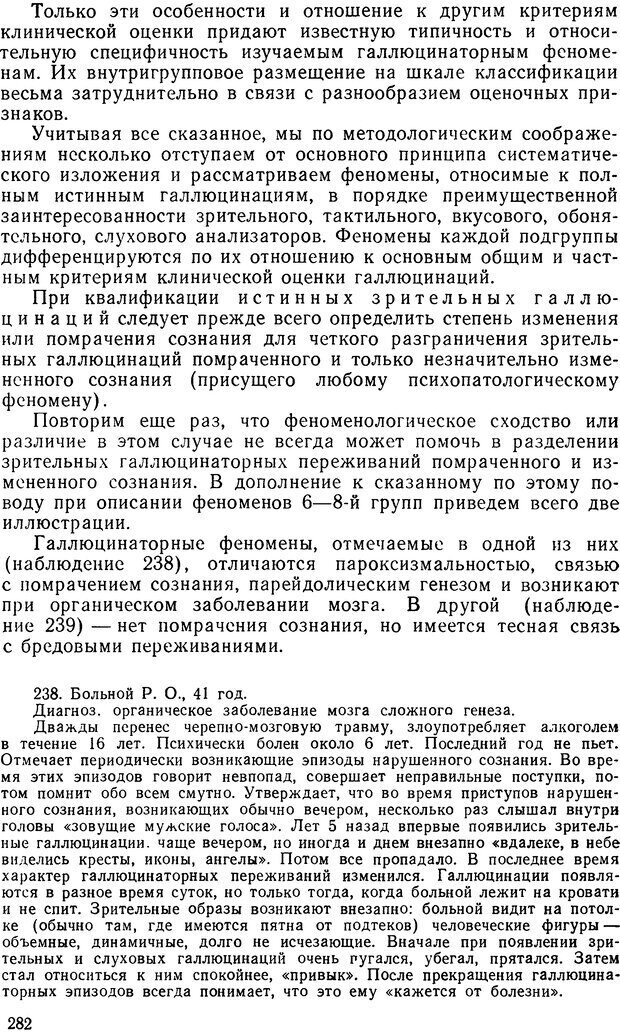 Только эти особенности и отношение к другим критериям клинической оценки придают известную типичность и относительную специфичность изучаемым галлюцинаторным феноменам. Их внутригрупповое размещение на шкале классификации весьма затруднительно в связи с разнообразием оценочных признаков.

Учитывая все сказанное, мы по методологическим соображениям несколько отступаем от основного принципа систематического изложения и рассматриваем феномены, относимые к полным истинным галлюцинациям, в порядке преимущественной заинтересованности зрительного, тактильного, вкусового, обонятельного, слухового анализаторов. Феномены каждой подгруппы дифференцируются по их отношению к основным общим и частным критериям клинической оценки галлюцинаций.

При квалификации истинных зрительных галлюцинаций следует прежде всего определить степень изменения или помрачения сознания для четкого разграничения зрительных галлюцинаций помраченного и только незначительно измененного сознания (присущего любому психопатологическому феномену).

Повторим еще раз, что феноменологическое сходство или различие в этом случае не всегда может помочь в разделении зрительных галлюцинаторных переживаний помраченного и измененного сознания. В дополнение к сказанному по этому поводу при описании феноменов 6—8-й групп приведем всего две иллюстрации.

Галлюцинаторные феномены, отмечаемые в одной из них (наблюдение 238), отличаются пароксизмальностью, связью с помрачением сознания, парейдолическим генезом и возникают при органическом заболевании мозга. В другой (наблюдение 239) — нет помрачения сознания, но имеется тесная связь с бредовыми переживаниями.

238. Больной Р. О., 41 год.
Диагноз. органическое заболевание мозга сложного генеза.
Дважды перенес черепно-мозговую травму, злоупотребляет алкоголем в течение 16 лет. Психически болен около 6 лет. Последний год не пьет. Отмечает периодически возникающие эпизоды нарушенного сознания. Во время этих эпизодов говорит невпопад, совершает неправильные поступки, потом помнит обо всем смутно. Утверждает, что во время приступов нарушенного сознания, возникающих обычно вечером, несколько раз слышал внутри головы «зовущие мужские голоса». Лет 5 назад впервые появились зрительные галлюцинации. чаще вечером, но иногда и днем внезапно «вдалеке, в небе виделись кресты, иконы, ангелы». Потом все пропадало. В последнее время характер галлюцинаторных переживаний изменился. Галлюцинации появляются в разное время суток, но только тогда, когда больной лежит на кровати и не спит. Зрительные образы возникают внезапно: больной видит на потолке (обычно там, где имеются пятна от подтеков) человеческие фигуры — объемные, динамичные, долго не исчезающие. Вначале при появлении зрительных и слуховых галлюцинаций очень пугался, убегал, прятался. Затем стал относиться к ним спокойнее, «привык». После прекращения галлюцинаторных эпизодов всегда понимает, что это ему «кажется от болезни».

282